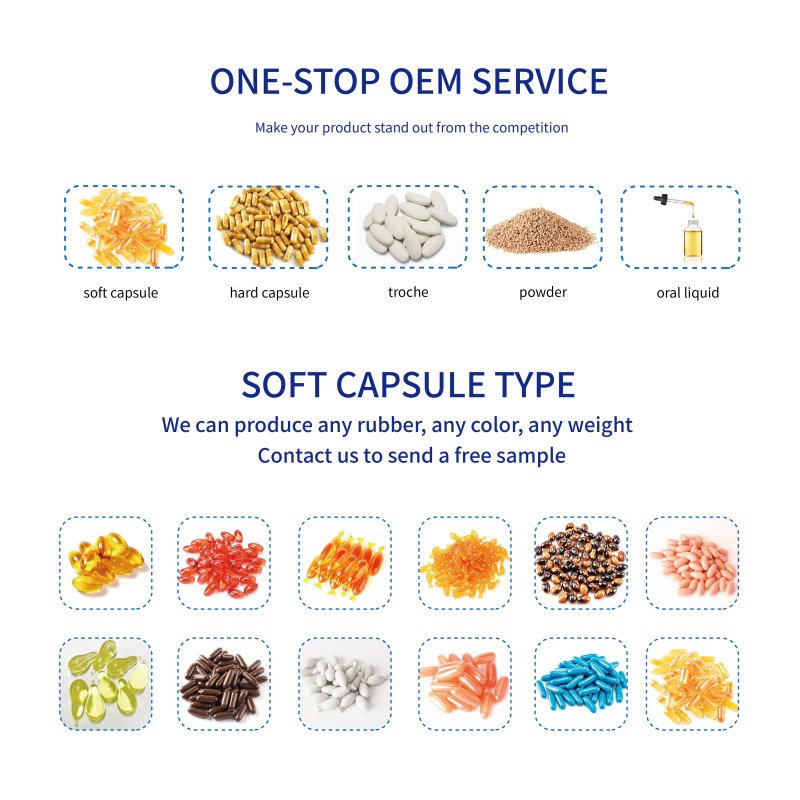 ONE-STOP OEM SERVICE

Make your product stand out from the competition

soft capsule

hard capsule

troche

powder

oral liquid

SOFT CAPSULE TYPE

We can produce any rubber, any color, any weight

Contact us to send a free sample